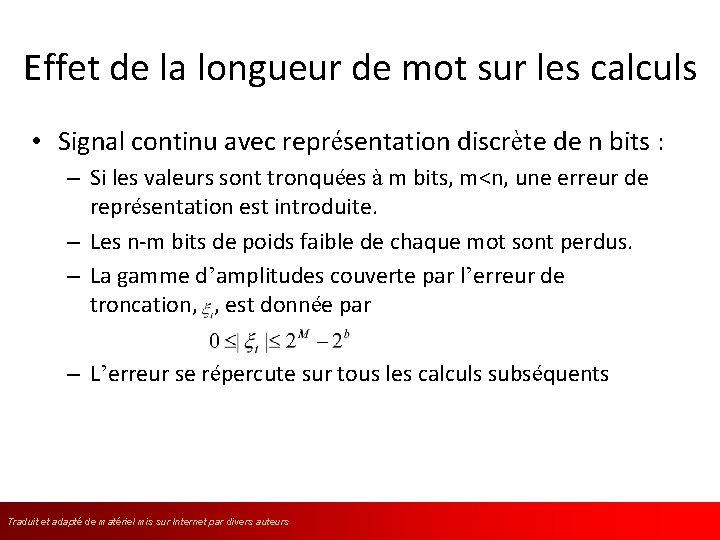 Effet de la longueur de mot sur les calculs

• Signal continu avec représentation discrète de n bits :

– Si les valeurs sont tronquées à m bits, m<n, une erreur de représentation est introduite.

– Les n-m bits de poids faible de chaque mot sont perdus.

– La gamme d'amplitudes couverte par l'erreur de troncation, $\xi_t$, est donnée par

$0 \leq |\xi_t| \leq 2^M - 2^b$

– L'erreur se répercute sur tous les calculs subséquents

Traduit et adapté de matériel mis sur Internet par divers auteurs